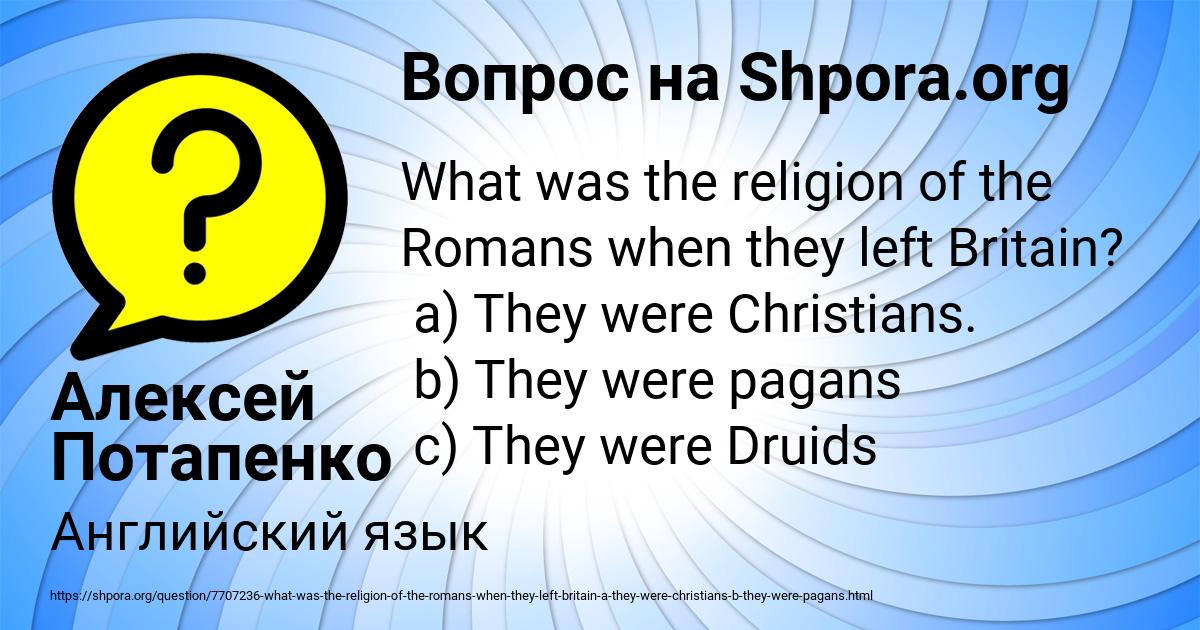 Вопрос на Shpora.org

What was the religion of the Romans when they left Britain?
a) They were Christians.
b) They were pagans
c) They were Druids

Алексей Потапенко

Английский язык

https://shpora.org/question/7707236-what-was-the-religion-of-the-romans-when-they-left-britain-a-they-were-christians-b-they-were-pagans.html